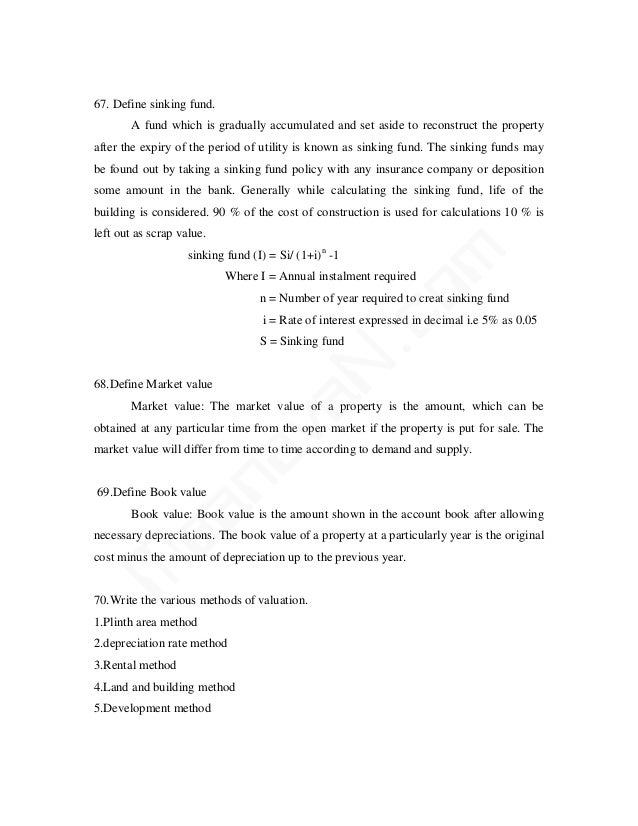 67. Define sinking fund.

A fund which is gradually accumulated and set aside to reconstruct the property after the expiry of the period of utility is known as sinking fund. The sinking funds may be found out by taking a sinking fund policy with any insurance company or deposition some amount in the bank. Generally while calculating the sinking fund, life of the building is considered. 90 % of the cost of construction is used for calculations 10 % is left out as scrap value.

sinking fund (I) = Si/ $(1+i)^n$ -1

Where I = Annual instalment required

n = Number of year required to creat sinking fund

i = Rate of interest expressed in decimal i.e 5% as 0.05

S = Sinking fund

68.Define Market value

Market value: The market value of a property is the amount, which can be obtained at any particular time from the open market if the property is put for sale. The market value will differ from time to time according to demand and supply.

69.Define Book value

Book value: Book value is the amount shown in the account book after allowing necessary depreciations. The book value of a property at a particularly year is the original cost minus the amount of depreciation up to the previous year.

70.Write the various methods of valuation.
1.Plinth area method
2.depreciation rate method
3.Rental method
4.Land and building method
5.Development method